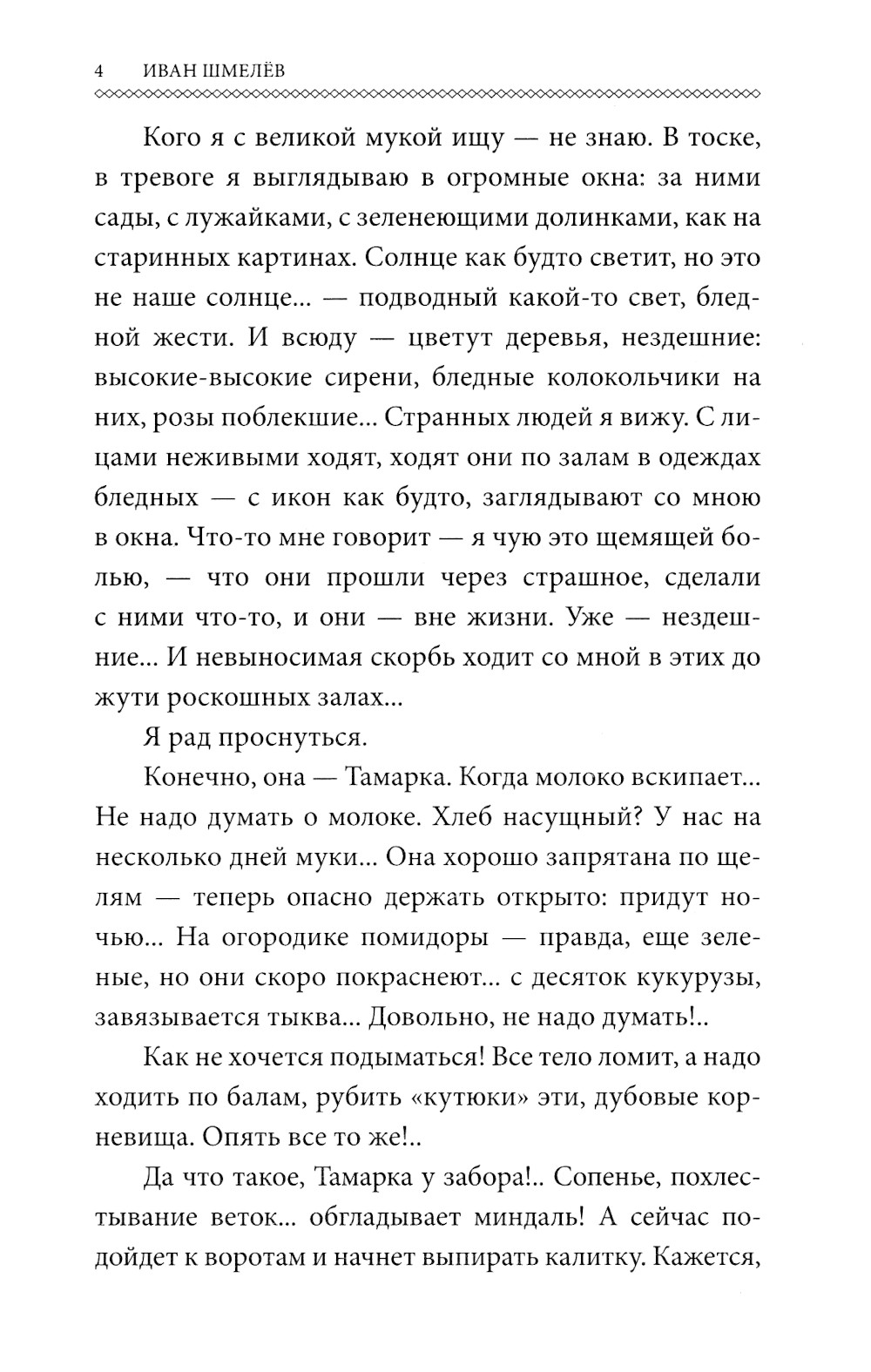 4 ИВАН ШМЕЛЁВ

Кого я с великой мукой ищу — не знаю. В тоске, в тревоге я выглядываю в огромные окна: за ними сады, с лужайками, с зеленеющими долинками, как на старинных картинах. Солнце как будто светит, но это не наше солнце... — подводный какой-то свет, бледной жести. И всюду — цветут деревья, нездешние: высокие-высокие сирени, бледные колокольчики на них, розы поблекшие... Странных людей я вижу. С лицами неживыми ходят, ходят они по залам в одеждах бледных — с икон как будто, заглядывают со мною в окна. Что-то мне говорит — я чую это щемящей болью, — что они прошли через страшное, сделали с ними что-то, и они — вне жизни. Уже — нездешние... И невыносимая скорбь ходит со мной в этих до жути роскошных залах...

Я рад проснуться.

Конечно, она — Тамарка. Когда молоко вскипает... Не надо думать о молоке. Хлеб насущный? У нас на несколько дней муки... Она хорошо запрятана по щелям — теперь опасно держать открыто: придут ночью... На огородике помидоры — правда, еще зеленые, но они скоро покраснеют... с десяток кукурузы, завязывается тыква... Довольно, не надо думать!..

Как не хочется подыматься! Все тело ломит, а надо ходить по балам, рубить «кутюки» эти, дубовые корневища. Опять все то же!..

Да что такое, Тамарка у забора!.. Сопенье, похлестывание веток... обгладывает миндаль! А сейчас подойдет к воротам и начнет выпирать калитку. Кажется,